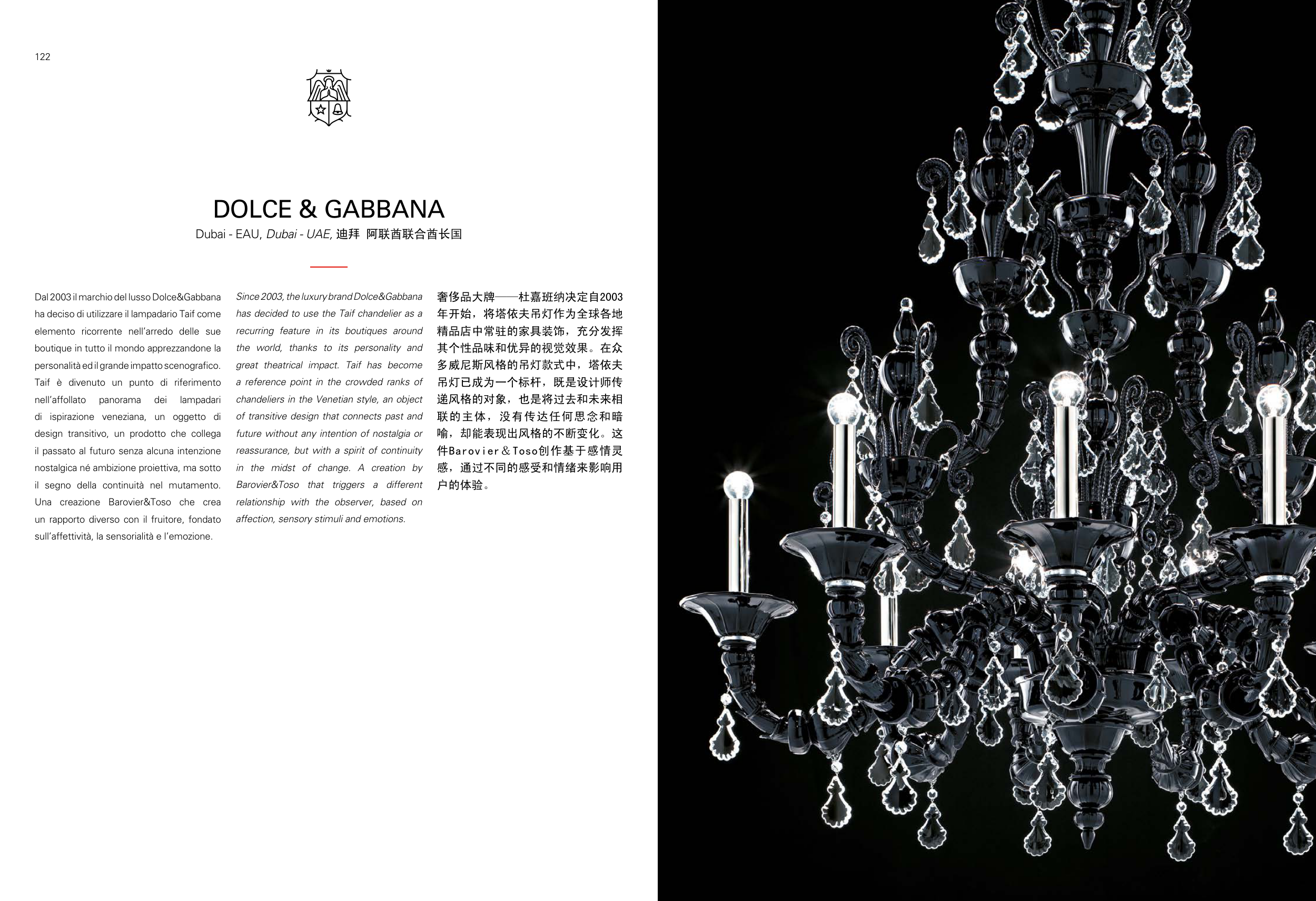 122

DOLCE & GABBANA

Dubai - EAU, Dubai - UAE, 迪拜 阿联酋联合酋长国

Dal 2003 il marchio del lusso Dolce&Gabbana ha deciso di utilizzare il lampadario Taif come elemento ricorrente nell'arredo delle sue boutique in tutto il mondo apprezzandone la personalità ed il grande impatto scenografico. Taif è divenuto un punto di riferimento nell'affollato panorama dei lampadari di ispirazione veneziana, un oggetto di design transitivo, un prodotto che collega il passato al futuro senza alcuna intenzione nostalgica né ambizione proiettiva, ma sotto il segno della continuità nel mutamento. Una creazione Barovier&Toso che crea un rapporto diverso con il fruitore, fondato sull'affettività, la sensorialità e l'emozione.

Since 2003, the luxury brand Dolce&Gabbana has decided to use the Taif chandelier as a recurring feature in its boutiques around the world, thanks to its personality and great theatrical impact. Taif has become a reference point in the crowded ranks of chandeliers in the Venetian style, an object of transitive design that connects past and future without any intention of nostalgia or reassurance, but with a spirit of continuity in the midst of change. A creation by Barovier&Toso that triggers a different relationship with the observer, based on affection, sensory stimuli and emotions.

奢侈品大牌——杜嘉班纳决定自2003年开始，将塔依夫吊灯作为全球各地精品店中常驻的家具装饰，充分发挥其个性品味和优异的视觉效果。在众多威尼斯风格的吊灯款式中，塔依夫吊灯已成为一个标杆，既是设计师传递风格的对象，也是将过去和未来相联的主体，没有传达任何思念和暗喻，却能表现出风格的不断变化。这件Barovier＆Toso创作基于感情灵感，通过不同的感受和情绪来影响用户的体验。